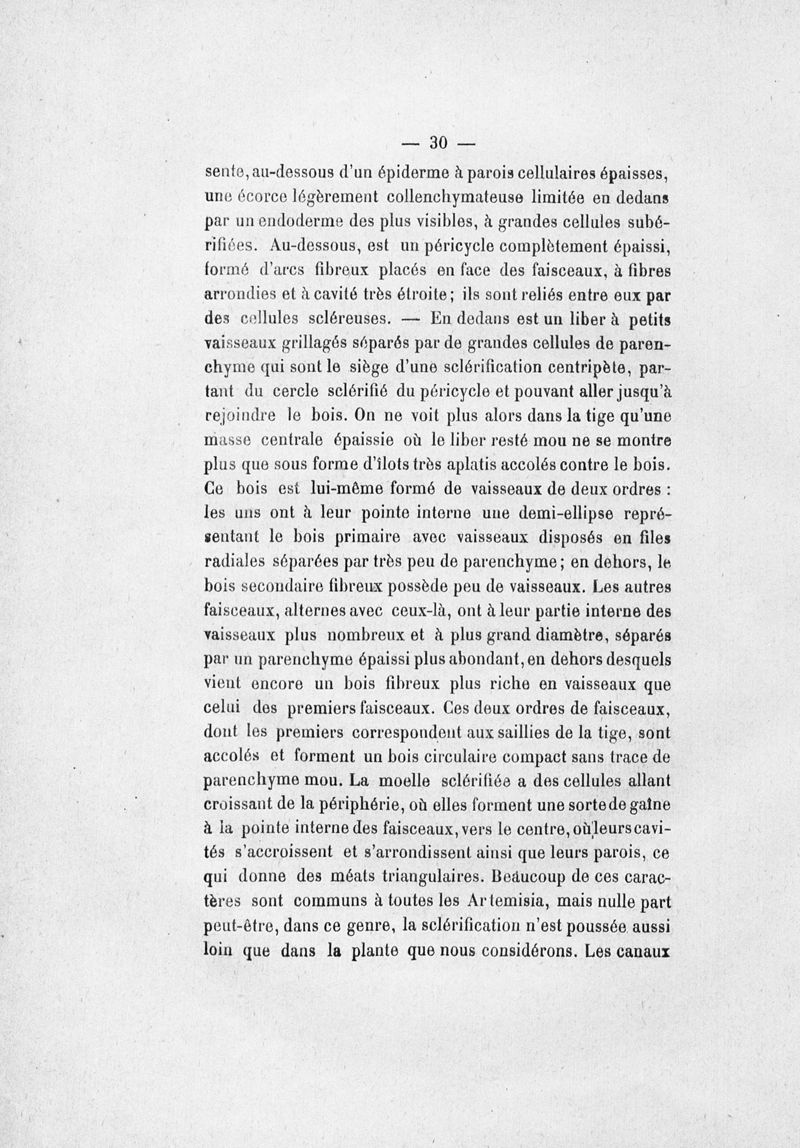 — 30 —

sente, au-dessous d'un épiderme à parois cellulaires épaisses, une écorce légèrement collenchymateuse limitée en dedans par un endoderme des plus visibles, à grandes cellules subérifiées. Au-dessous, est un péricycle complètement épaissi, formé d'arcs fibreux placés en face des faisceaux, à fibres arrondies et à cavité très étroite; ils sont reliés entre eux par des cellules scléreuses. — En dedans est un liber à petits vaisseaux grillagés séparés par de grandes cellules de parenchyme qui sont le siège d'une sclérification centripète, partant du cercle sclérifié du péricycle et pouvant aller jusqu'à rejoindre le bois. On ne voit plus alors dans la tige qu'une masse centrale épaissie où le liber resté mou ne se montre plus que sous forme d'îlots très aplatis accolés contre le bois. Ce bois est lui-même formé de vaisseaux de deux ordres : les uns ont à leur pointe interne une demi-ellipse représentant le bois primaire avec vaisseaux disposés en files radiales séparées par très peu de parenchyme; en dehors, le bois secondaire fibreux possède peu de vaisseaux. Les autres faisceaux, alternes avec ceux-là, ont à leur partie interne des vaisseaux plus nombreux et à plus grand diamètre, séparés par un parenchyme épaissi plus abondant, en dehors desquels vient encore un bois fibreux plus riche en vaisseaux que celui des premiers faisceaux. Ces deux ordres de faisceaux, dont les premiers correspondent aux saillies de la tige, sont accolés et forment un bois circulaire compact sans trace de parenchyme mou. La moelle sclérifiée a des cellules allant croissant de la périphérie, où elles forment une sorte de gaîne à la pointe interne des faisceaux, vers le centre, où leurs cavités s'accroissent et s'arrondissent ainsi que leurs parois, ce qui donne des méats triangulaires. Beaucoup de ces caractères sont communs à toutes les Artemisia, mais nulle part peut-être, dans ce genre, la sclérification n'est poussée aussi loin que dans la plante que nous considérons. Les canaux